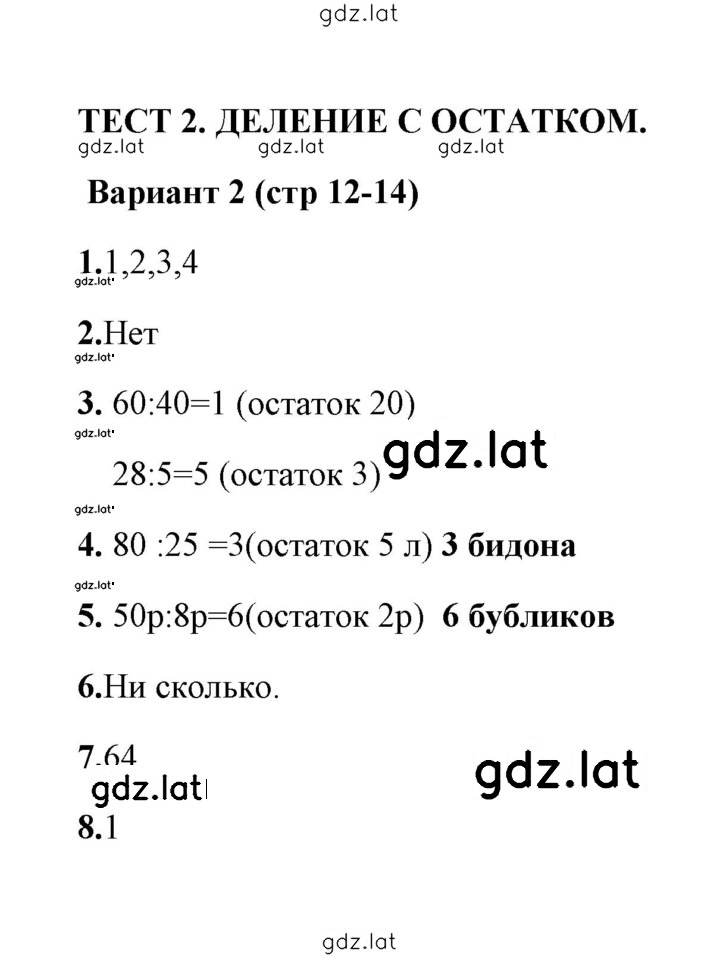 gdz.lat

ТЕСТ 2. ДЕЛЕНИЕ С ОСТАТКОМ.

gdz.lat gdz.lat gdz.lat

Вариант 2 (стр 12-14)

1.1,2,3,4

gdz.lat

2.Нет

gdz.lat

3. 60:40=1 (остаток 20)

gdz.lat

28:5=5 (остаток 3)

gdz.lat

gdz.lat

4. 80 :25 =3(остаток 5 л) 3 бидона

gdz.lat

5. 50р:8р=6(остаток 2р) 6 бубликов

6.Ни сколько.

7.64

gdz.lat

gdz.lat

8.1

gdz.lat